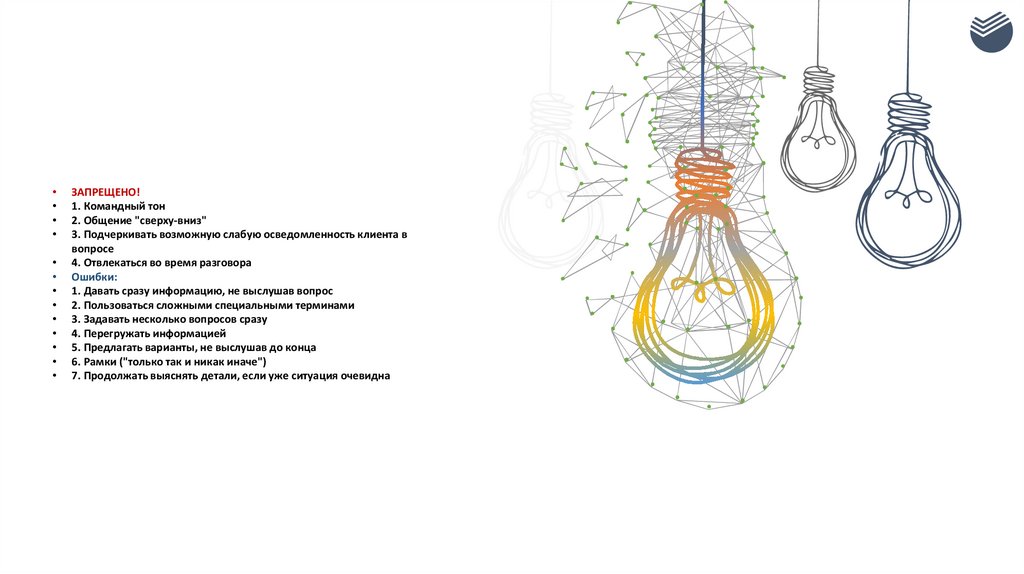 • ЗАПРЕЩЕНО!
• 1. Командный тон
• 2. Общение "сверху-вниз"
• 3. Подчеркивать возможную слабую осведомленность клиента в вопросе
• 4. Отвлекаться во время разговора
• Ошибки:
• 1. Давать сразу информацию, не выслушав вопрос
• 2. Пользоваться сложными специальными терминами
• 3. Задавать несколько вопросов сразу
• 4. Перегружать информацией
• 5. Предлагать варианты, не выслушав до конца
• 6. Рамки ("только так и никак иначе")
• 7. Продолжать выяснять детали, если уже ситуация очевидна